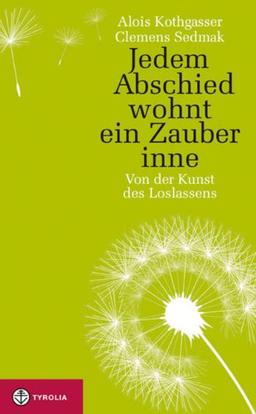 Alois Kothgasser
Clemens Sedmak

Jedem Abschied wohnt ein Zauber inne

Von der Kunst des Loslassens

TYROLIA